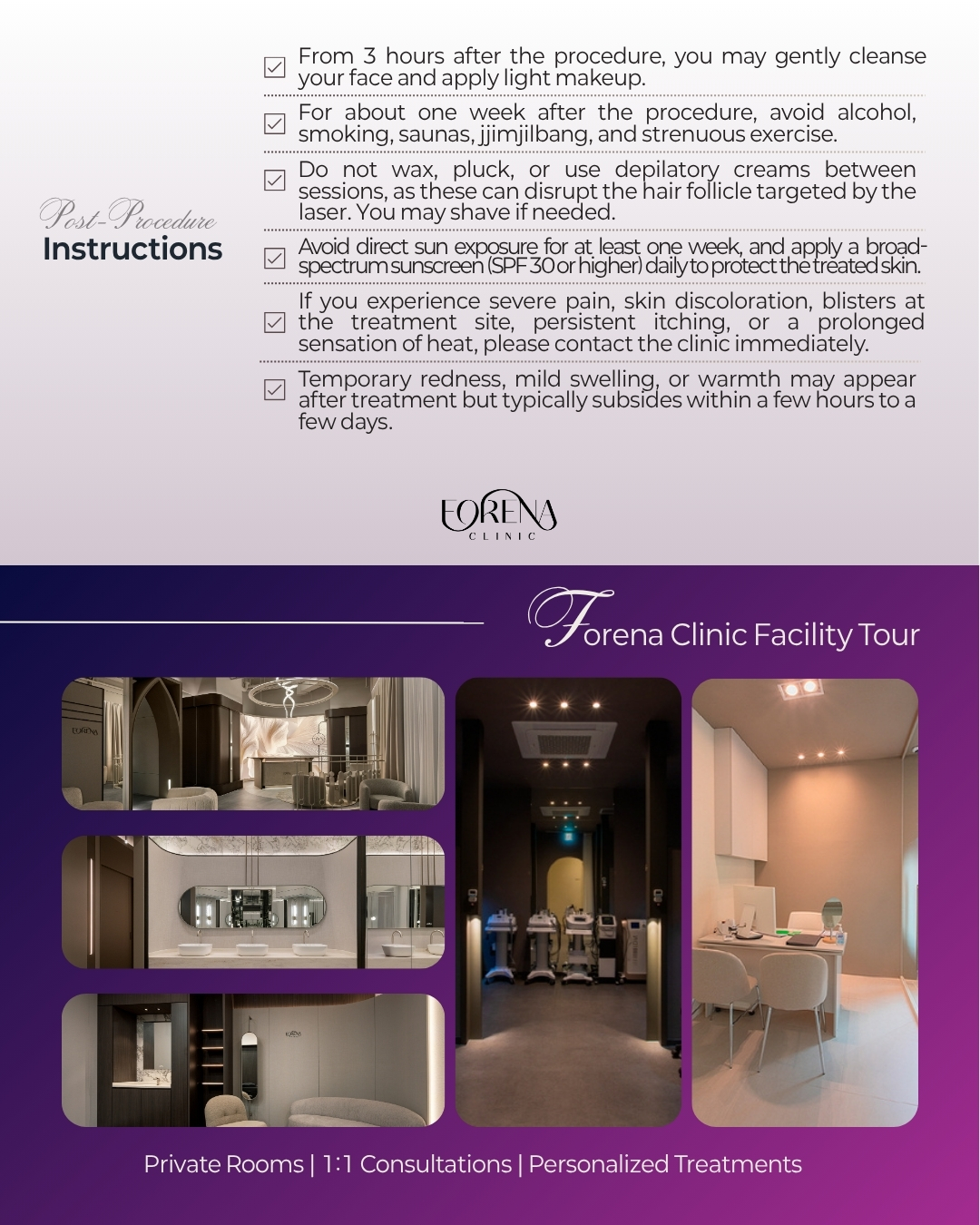 Post-Procedure
Instructions

☑ From 3 hours after the procedure, you may gently cleanse your face and apply light makeup.

☑ For about one week after the procedure, avoid alcohol, smoking, saunas, jjimjilbang, and strenuous exercise.

☑ Do not wax, pluck, or use depilatory creams between sessions, as these can disrupt the hair follicle targeted by the laser. You may shave if needed.

☑ Avoid direct sun exposure for at least one week, and apply a broad-spectrum sunscreen (SPF 30 or higher) daily to protect the treated skin.

☑ If you experience severe pain, skin discoloration, blisters at the treatment site, persistent itching, or a prolonged sensation of heat, please contact the clinic immediately.

☑ Temporary redness, mild swelling, or warmth may appear after treatment but typically subsides within a few hours to a few days.

FORENA
CLINIC

Forena Clinic Facility Tour

Private Rooms | 1:1 Consultations | Personalized Treatments